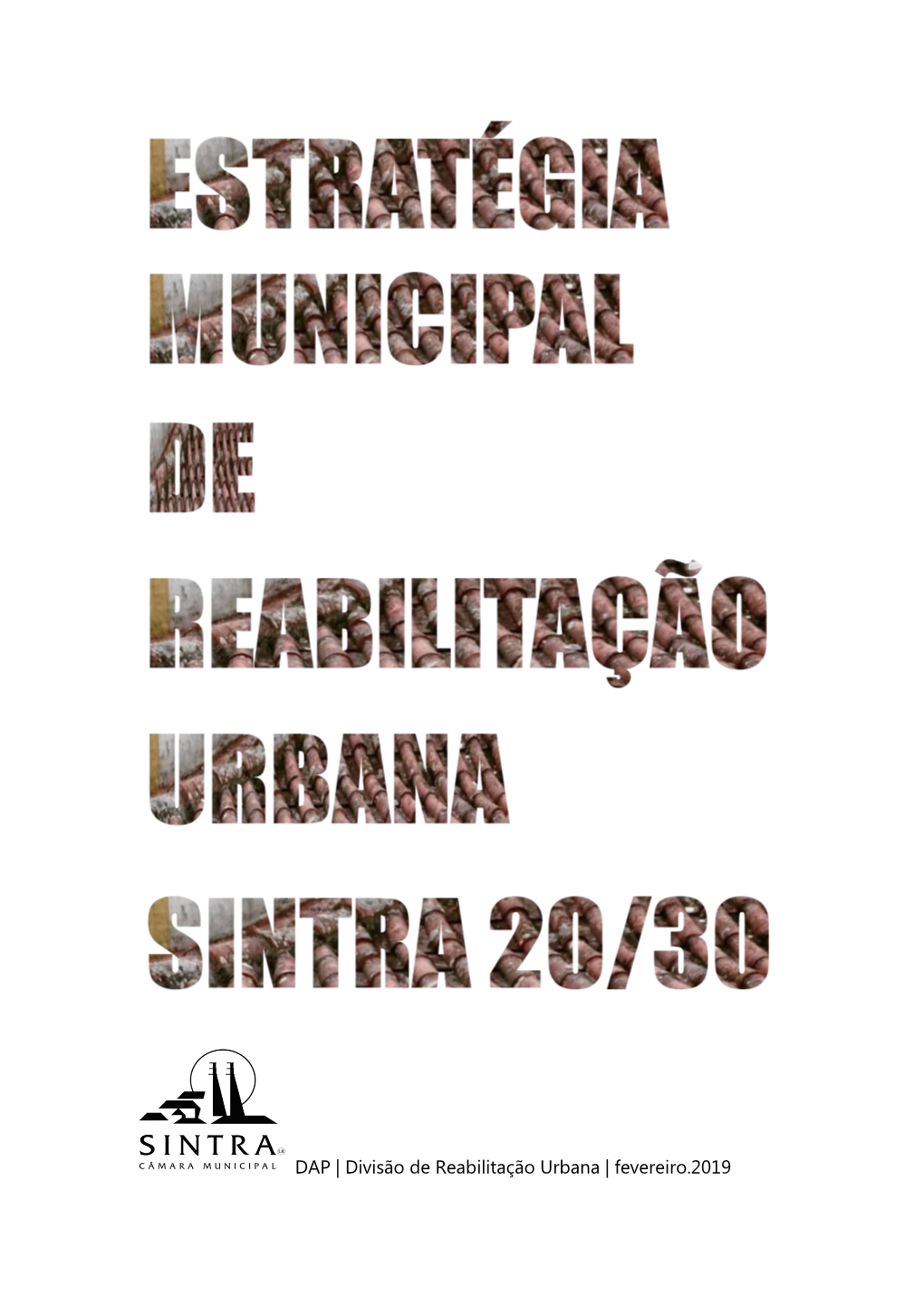 ESTRATÉGIA
MUNICIPAL
DE
REABILITAÇÃO
URBANA
SINTRA 20/30

SINTRA
CÂMARA MUNICIPAL

DAP | Divisão de Reabilitação Urbana | fevereiro.2019